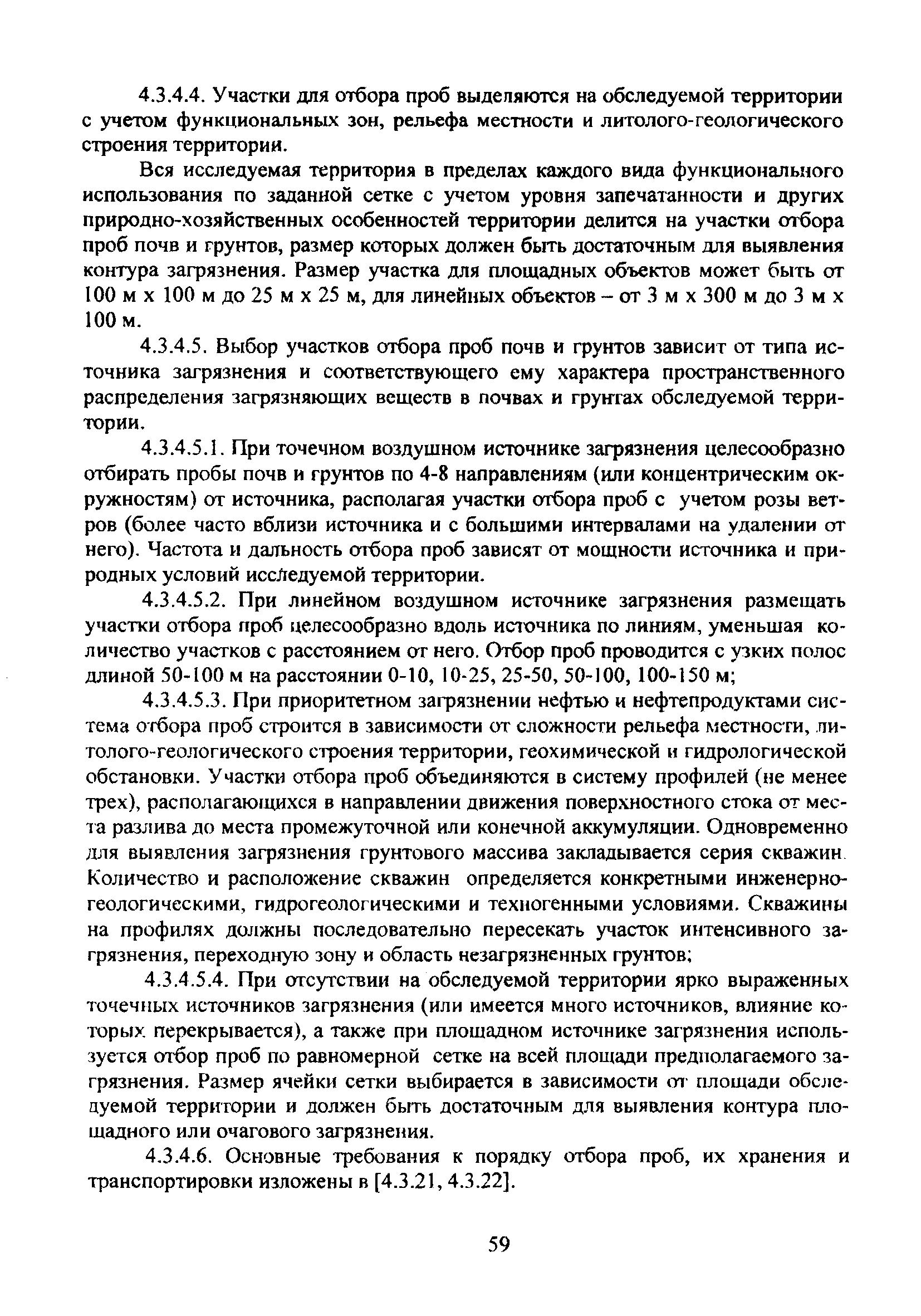 4.3.4.4. Участки для отбора проб выделяются на обследуемой территории с учетом функциональных зон, рельефа местности и литолого-геологического строения территории.

Вся исследуемая территория в пределах каждого вида функционального использования по заданной сетке с учетом уровня запечатанности и других природно-хозяйственных особенностей территории делится на участки отбора проб почв и грунтов, размер которых должен быть достаточным для выявления контура загрязнения. Размер участка для площадных объектов может быть от 100 м х 100 м до 25 м х 25 м, для линейных объектов – от 3 м х 300 м до 3 м х 100 м.

4.3.4.5. Выбор участков отбора проб почв и грунтов зависит от типа источника загрязнения и соответствующего ему характера пространственного распределения загрязняющих веществ в почвах и грунтах обследуемой территории.

4.3.4.5.1. При точечном воздушном источнике загрязнения целесообразно отбирать пробы почв и грунтов по 4-8 направлениям (или концентрическим окружностям) от источника, располагая участки отбора проб с учетом розы ветров (более часто вблизи источника и с большими интервалами на удалении от него). Частота и дальность отбора проб зависят от мощности источника и природных условий исследуемой территории.

4.3.4.5.2. При линейном воздушном источнике загрязнения размещать участки отбора проб целесообразно вдоль источника по линиям, уменьшая количество участков с расстоянием от него. Отбор проб проводится с узких полос длиной 50-100 м на расстоянии 0-10, 10-25, 25-50, 50-100, 100-150 м;

4.3.4.5.3. При приоритетном загрязнении нефтью и нефтепродуктами система отбора проб строится в зависимости от сложности рельефа местности, литолого-геологического строения территории, геохимической и гидрологической обстановки. Участки отбора проб объединяются в систему профилей (не менее трех), располагающихся в направлении движения поверхностного стока от места разлива до места промежуточной или конечной аккумуляции. Одновременно для выявления загрязнения грунтового массива закладывается серия скважин. Количество и расположение скважин определяется конкретными инженерно-геологическими, гидрогеологическими и техногенными условиями. Скважины на профилях должны последовательно пересекать участок интенсивного загрязнения, переходную зону и область незагрязненных грунтов;

4.3.4.5.4. При отсутствии на обследуемой территории ярко выраженных точечных источников загрязнения (или имеется много источников, влияние которых перекрывается), а также при площадном источнике загрязнения используется отбор проб по равномерной сетке на всей площади предполагаемого загрязнения. Размер ячейки сетки выбирается в зависимости от площади обследуемой территории и должен быть достаточным для выявления контура площадного или очагового загрязнения.

4.3.4.6. Основные требования к порядку отбора проб, их хранения и транспортировки изложены в [4.3.21, 4.3.22].

59